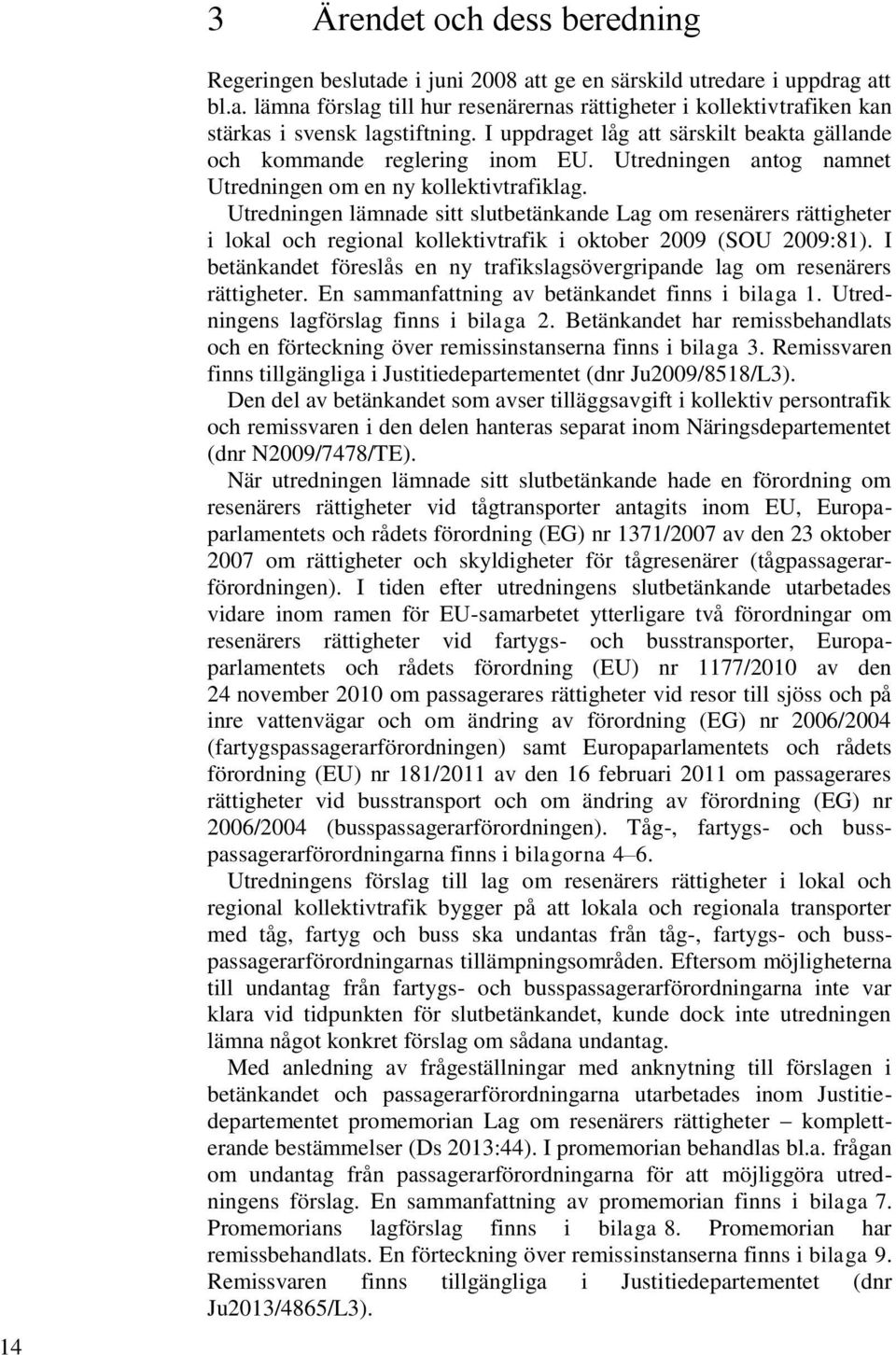 3 Ärendet och dess beredning

Regeringen beslutade i juni 2008 att ge en särskild utredare i uppdrag att bl.a. lämna förslag till hur resenärernas rättigheter i kollektivtrafiken kan stärkas i svensk lagstiftning. I uppdraget låg att särskilt beakta gällande och kommande reglering inom EU. Utredningen antog namnet Utredningen om en ny kollektivtrafiklag.

Utredningen lämnade sitt slutbetänkande Lag om resenärers rättigheter i lokal och regional kollektivtrafik i oktober 2009 (SOU 2009:81). I betänkandet föreslås en ny trafikslagsövergripande lag om resenärers rättigheter. En sammanfattning av betänkandet finns i bilaga 1. Utredningens lagförslag finns i bilaga 2. Betänkandet har remissbehandlats och en förteckning över remissinstanserna finns i bilaga 3. Remissvaren finns tillgängliga i Justitiedepartementet (dnr Ju2009/8518/L3).

Den del av betänkandet som avser tilläggsavgift i kollektiv persontrafik och remissvaren i den delen hanteras separat inom Näringsdepartementet (dnr N2009/7478/TE).

När utredningen lämnade sitt slutbetänkande hade en förordning om resenärers rättigheter vid tågtransporter antagits inom EU, Europaparlamentets och rådets förordning (EG) nr 1371/2007 av den 23 oktober 2007 om rättigheter och skyldigheter för tågresenärer (tågpassagerarförordningen). I tiden efter utredningens slutbetänkande utarbetades vidare inom ramen för EU-samarbetet ytterligare två förordningar om resenärers rättigheter vid fartygs- och busstransporter, Europaparlamentets och rådets förordning (EU) nr 1177/2010 av den 24 november 2010 om passagerares rättigheter vid resor till sjöss och på inre vattenvägar och om ändring av förordning (EG) nr 2006/2004 (fartygspassagerarförordningen) samt Europaparlamentets och rådets förordning (EU) nr 181/2011 av den 16 februari 2011 om passagerares rättigheter vid busstransport och om ändring av förordning (EG) nr 2006/2004 (busspassagerarförordningen). Tåg-, fartygs- och busspassagerarförordningarna finns i bilagorna 4–6.

Utredningens förslag till lag om resenärers rättigheter i lokal och regional kollektivtrafik bygger på att lokala och regionala transporter med tåg, fartyg och buss ska undantas från tåg-, fartygs- och busspassagerarförordningarnas tillämpningsområden. Eftersom möjligheterna till undantag från fartygs- och busspassagerarförordningarna inte var klara vid tidpunkten för slutbetänkandet, kunde dock inte utredningen lämna något konkret förslag om sådana undantag.

Med anledning av frågeställningar med anknytning till förslagen i betänkandet och passagerarförordningarna utarbetades inom Justitiedepartementet promemorian Lag om resenärers rättigheter – kompletterande bestämmelser (Ds 2013:44). I promemorian behandlas bl.a. frågan om undantag från passagerarförordningarna för att möjliggöra utredningens förslag. En sammanfattning av promemorian finns i bilaga 7. Promemorians lagförslag finns i bilaga 8. Promemorian har remissbehandlats. En förteckning över remissinstanserna finns i bilaga 9. Remissvaren finns tillgängliga i Justitiedepartementet (dnr Ju2013/4865/L3).

14